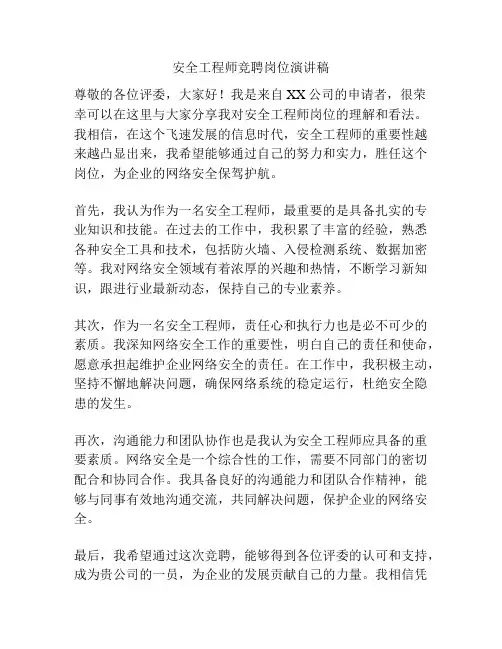 安全工程师竞聘岗位演讲稿

尊敬的各位评委，大家好！我是来自XX公司的申请者，很荣幸可以在这里与大家分享我对安全工程师岗位的理解和看法。我相信，在这个飞速发展的信息时代，安全工程师的重要性越来越凸显出来，我希望能够通过自己的努力和实力，胜任这个岗位，为企业的网络安全保驾护航。

首先，我认为作为一名安全工程师，最重要的是具备扎实的专业知识和技能。在过去的工作中，我积累了丰富的经验，熟悉各种安全工具和技术，包括防火墙、入侵检测系统、数据加密等。我对网络安全领域有着浓厚的兴趣和热情，不断学习新知识，跟进行业最新动态，保持自己的专业素养。

其次，作为一名安全工程师，责任心和执行力也是必不可少的素质。我深知网络安全工作的重要性，明白自己的责任和使命，愿意承担起维护企业网络安全的责任。在工作中，我积极主动，坚持不懈地解决问题，确保网络系统的稳定运行，杜绝安全隐患的发生。

再次，沟通能力和团队协作也是我认为安全工程师应具备的重要素质。网络安全是一个综合性的工作，需要不同部门的密切配合和协同合作。我具备良好的沟通能力和团队合作精神，能够与同事有效地沟通交流，共同解决问题，保护企业的网络安全。

最后，我希望通过这次竞聘，能够得到各位评委的认可和支持，成为贵公司的一员，为企业的发展贡献自己的力量。我相信凭